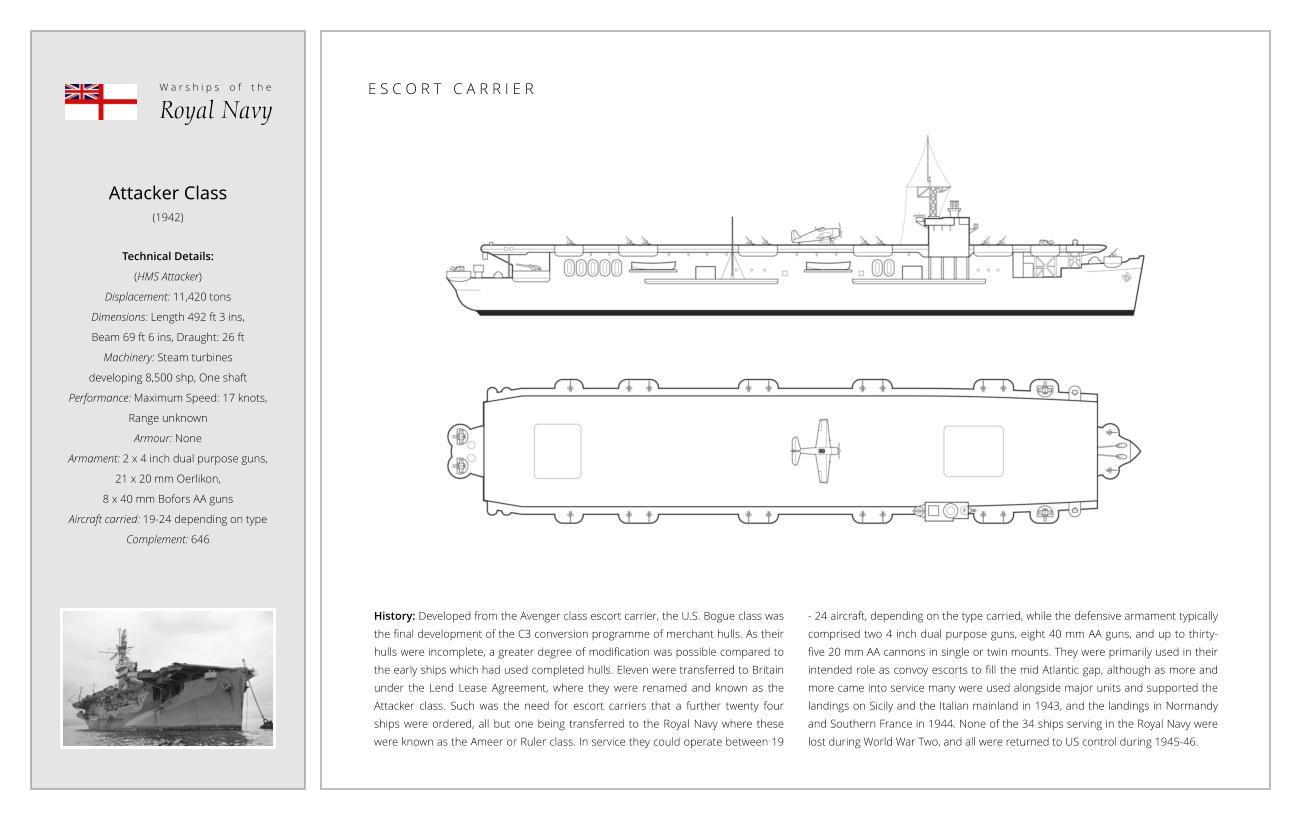 Warships of the
Royal Navy

Attacker Class
(1942)

Technical Details:
(HMS Attacker)
Displacement: 11,420 tons
Dimensions: Length 492 ft 3 ins, Beam 69 ft 6 ins, Draught: 26 ft
Machinery: Steam turbines developing 8,500 shp, One shaft
Performance: Maximum Speed: 17 knots, Range unknown
Armour: None
Armament: 2 x 4 inch dual purpose guns, 21 x 20 mm Oerlikon, 8 x 40 mm Bofors AA guns
Aircraft carried: 19-24 depending on type
Complement: 646

ESCORT CARRIER

History: Developed from the Avenger class escort carrier, the U.S. Bogue class was the final development of the C3 conversion programme of merchant hulls. As their hulls were incomplete, a greater degree of modification was possible compared to the early ships which had used completed hulls. Eleven were transferred to Britain under the Lend Lease Agreement, where they were renamed and known as the Attacker class. Such was the need for escort carriers that a further twenty four ships were ordered, all but one being transferred to the Royal Navy where these were known as the Ameer or Ruler class. In service they could operate between 19 - 24 aircraft, depending on the type carried, while the defensive armament typically comprised two 4 inch dual purpose guns, eight 40 mm AA guns, and up to thirty-five 20 mm AA cannons in single or twin mounts. They were primarily used in their intended role as convoy escorts to fill the mid Atlantic gap, although as more and more came into service many were used alongside major units and supported the landings on Sicily and the Italian mainland in 1943, and the landings in Normandy and Southern France in 1944. None of the 34 ships serving in the Royal Navy were lost during World War Two, and all were returned to US control during 1945-46.